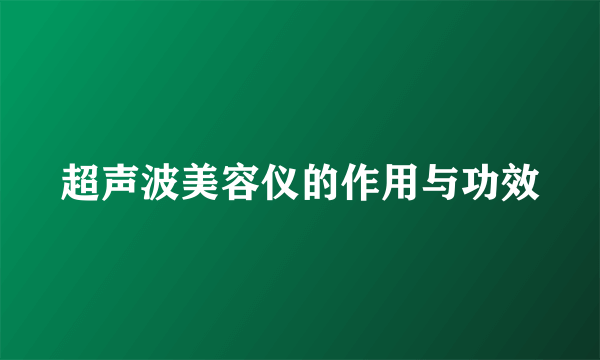 超声波美容仪的作用与功效